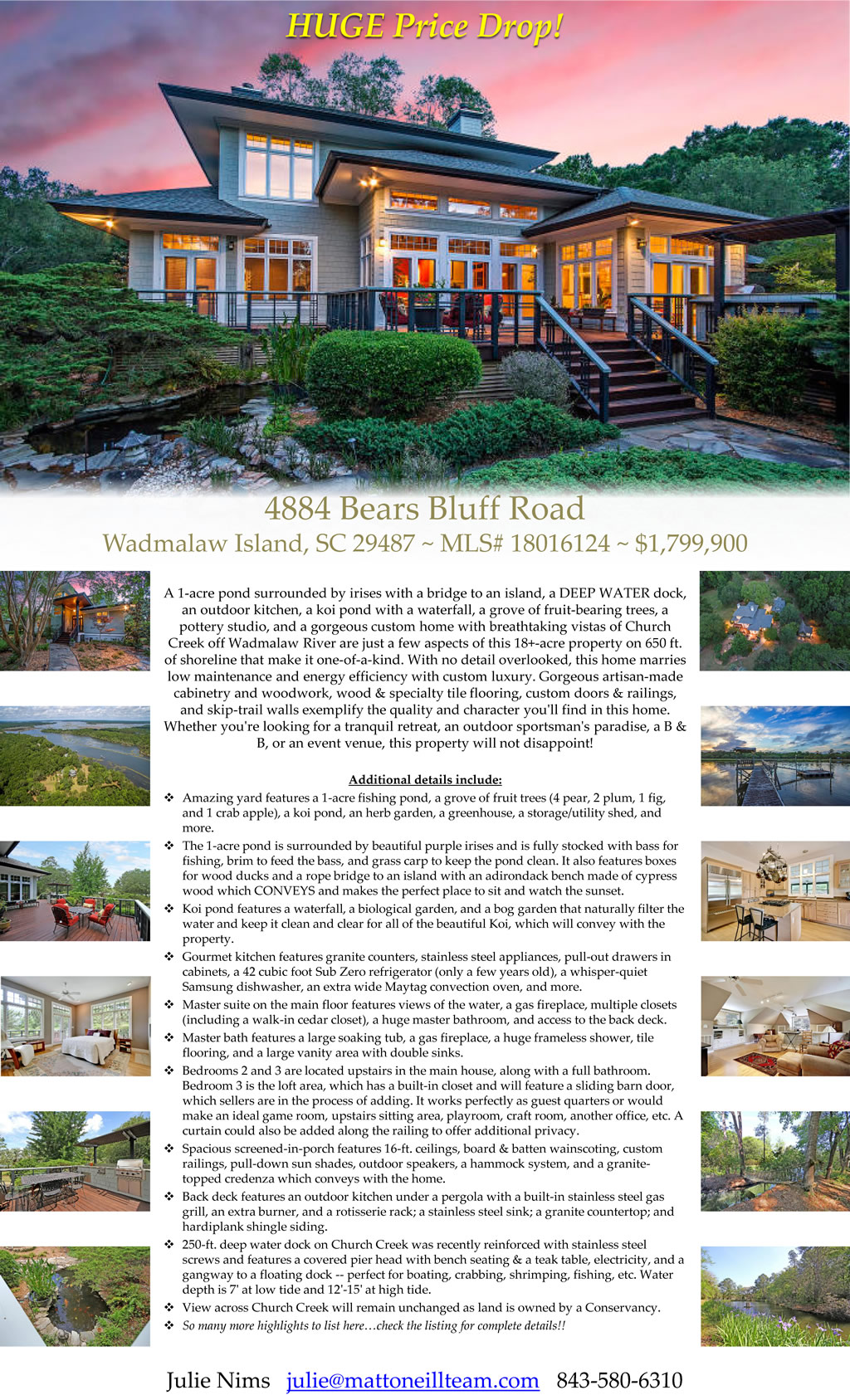 HUGE Price Drop!

4884 Bears Bluff Road

Wadmalaw Island, SC 29487 ~ MLS# 18016124 ~ $1,799,900

A 1-acre pond surrounded by irises with a bridge to an island, a DEEP WATER dock, an outdoor kitchen, a koi pond with a waterfall, a grove of fruit-bearing trees, a pottery studio, and a gorgeous custom home with breathtaking vistas of Church Creek off Wadmalaw River are just a few aspects of this 18+-acre property on 650 ft. of shoreline that make it one-of-a-kind. With no detail overlooked, this home marries low maintenance and energy efficiency with custom luxury. Gorgeous artisan-made cabinetry and woodwork, wood & specialty tile flooring, custom doors & railings, and skip-trail walls exemplify the quality and character you'll find in this home. Whether you're looking for a tranquil retreat, an outdoor sportsman's paradise, a B & B, or an event venue, this property will not disappoint!

Additional details include:

❖ Amazing yard features a 1-acre fishing pond, a grove of fruit trees (4 pear, 2 plum, 1 fig, and 1 crab apple), a koi pond, an herb garden, a greenhouse, a storage/utility shed, and more.
❖ The 1-acre pond is surrounded by beautiful purple irises and is fully stocked with bass for fishing, brim to feed the bass, and grass carp to keep the pond clean. It also features boxes for wood ducks and a rope bridge to an island with an adirondack bench made of cypress wood which CONVEYS and makes the perfect place to sit and watch the sunset.
❖ Koi pond features a waterfall, a biological garden, and a bog garden that naturally filter the water and keep it clean and clear for all of the beautiful Koi, which will convey with the property.
❖ Gourmet kitchen features granite counters, stainless steel appliances, pull-out drawers in cabinets, a 42 cubic foot Sub Zero refrigerator (only a few years old), a whisper-quiet Samsung dishwasher, an extra wide Maytag convection oven, and more.
❖ Master suite on the main floor features views of the water, a gas fireplace, multiple closets (including a walk-in cedar closet), a huge master bathroom, and access to the back deck.
❖ Master bath features a large soaking tub, a gas fireplace, a huge frameless shower, tile flooring, and a large vanity area with double sinks.
❖ Bedrooms 2 and 3 are located upstairs in the main house, along with a full bathroom. Bedroom 3 is the loft area, which has a built-in closet and will feature a sliding barn door, which sellers are in the process of adding. It works perfectly as guest quarters or would make an ideal game room, upstairs sitting area, playroom, craft room, another office, etc. A curtain could also be added along the railing to offer additional privacy.
❖ Spacious screened-in-porch features 16-ft. ceilings, board & batten wainscoting, custom railings, pull-down sun shades, outdoor speakers, a hammock system, and a granite-topped credenza which conveys with the home.
❖ Back deck features an outdoor kitchen under a pergola with a built-in stainless steel gas grill, an extra burner, and a rotisserie rack; a stainless steel sink; a granite countertop; and hardiplank shingle siding.
❖ 250-ft. deep water dock on Church Creek was recently reinforced with stainless steel screws and features a covered pier head with bench seating & a teak table, electricity, and a gangway to a floating dock -- perfect for boating, crabbing, shrimping, fishing, etc. Water depth is 7' at low tide and 12'-15' at high tide.
❖ View across Church Creek will remain unchanged as land is owned by a Conservancy.
❖ So many more highlights to list here…check the listing for complete details!!

Julie Nims julie@mattoneillteam.com 843-580-6310